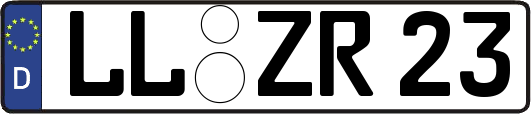 D LL ZR 23